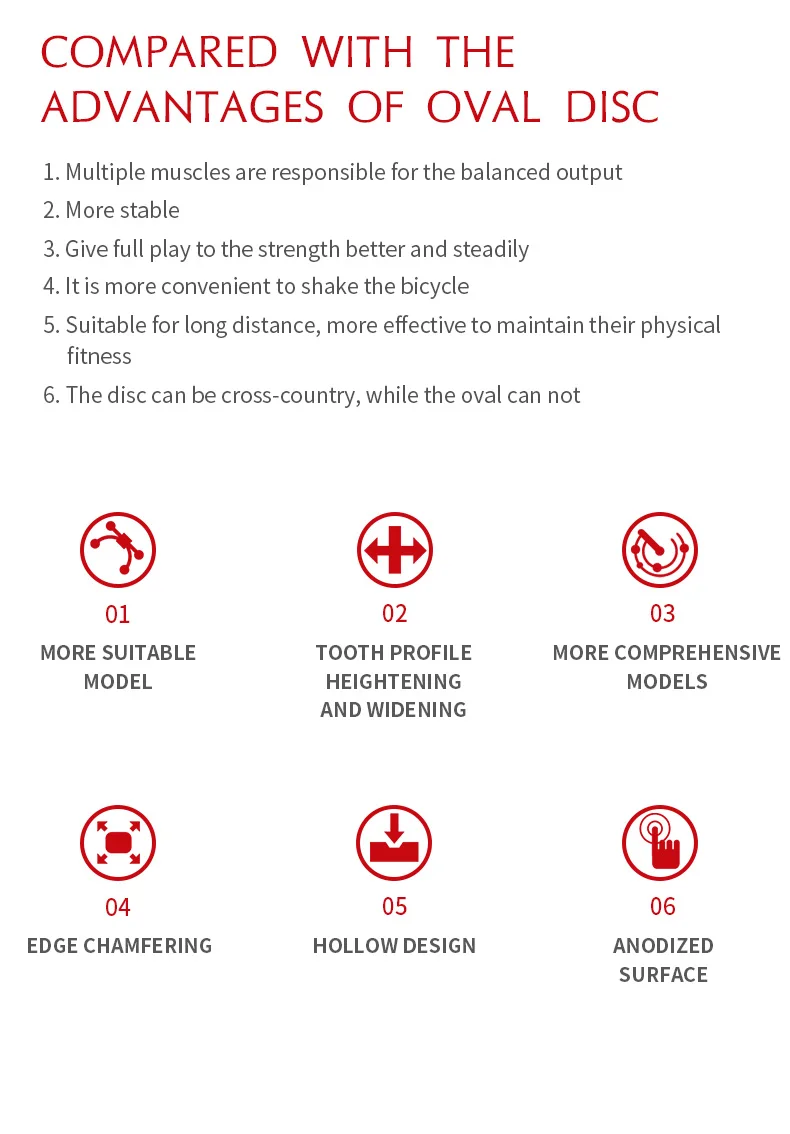 COMPARED WITH THE ADVANTAGES OF OVAL DISC

1. Multiple muscles are responsible for the balanced output
2. More stable
3. Give full play to the strength better and steadily
4. It is more convenient to shake the bicycle
5. Suitable for long distance, more effective to maintain their physical fitness
6. The disc can be cross-country, while the oval can not

01
MORE SUITABLE MODEL

02
TOOTH PROFILE HEIGHTENING AND WIDENING

03
MORE COMPREHENSIVE MODELS

04
EDGE CHAMFERING

05
HOLLOW DESIGN

06
ANODIZED SURFACE